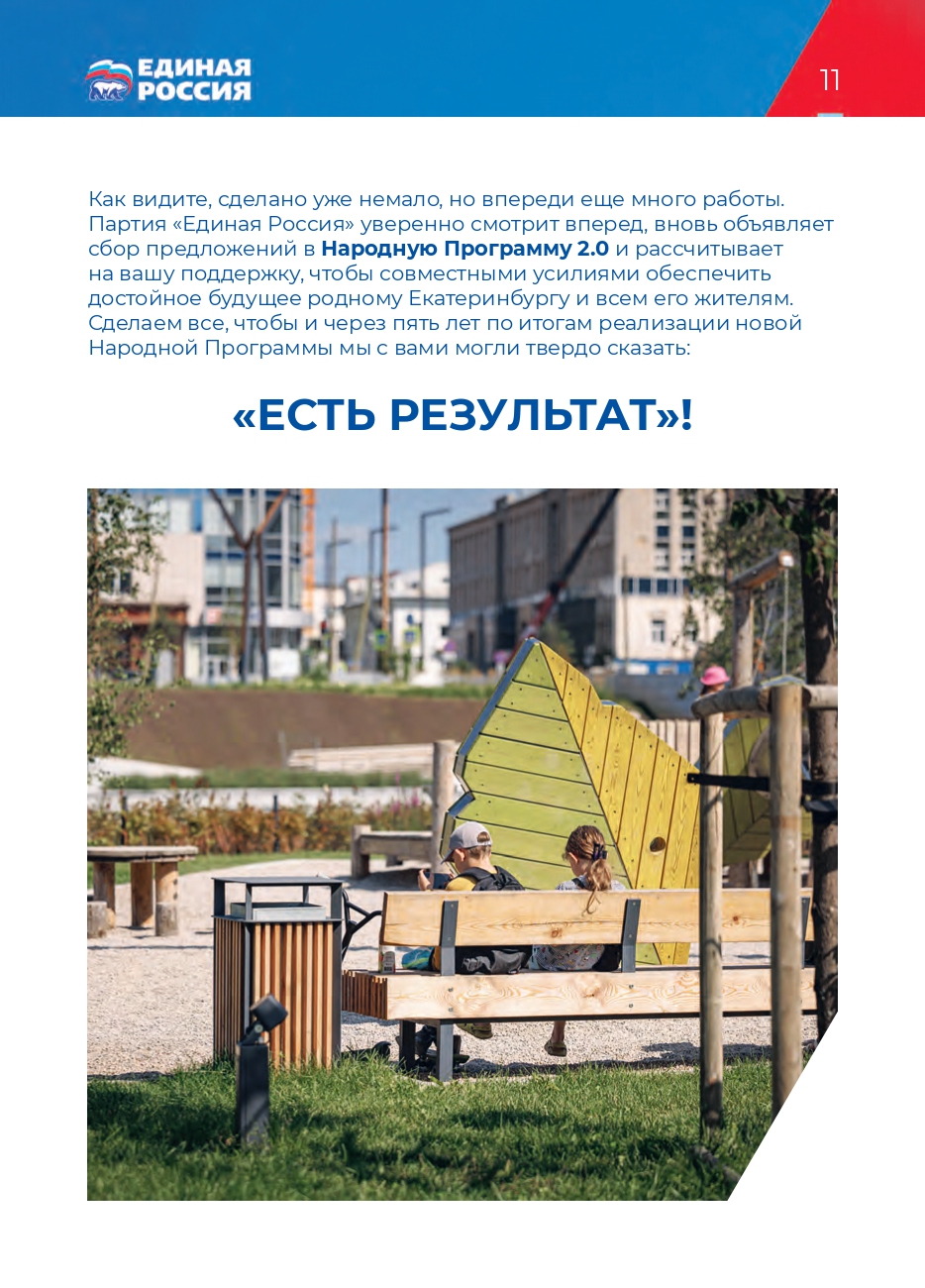 ЕДИНАЯ
РОССИЯ

11

Как видите, сделано уже немало, но впереди еще много работы. Партия «Единая Россия» уверенно смотрит вперед, вновь объявляет сбор предложений в Народную Программу 2.0 и рассчитывает на вашу поддержку, чтобы совместными усилиями обеспечить достойное будущее родному Екатеринбургу и всем его жителям. Сделаем все, чтобы и через пять лет по итогам реализации новой Народной Программы мы с вами могли твердо сказать:

«ЕСТЬ РЕЗУЛЬТАТ»!